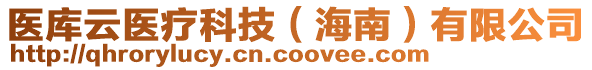 医库云医疗科技（海南）有限公司
http://qhrorylucy.cn.coovee.com